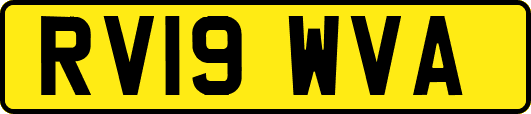 RV19 WVA